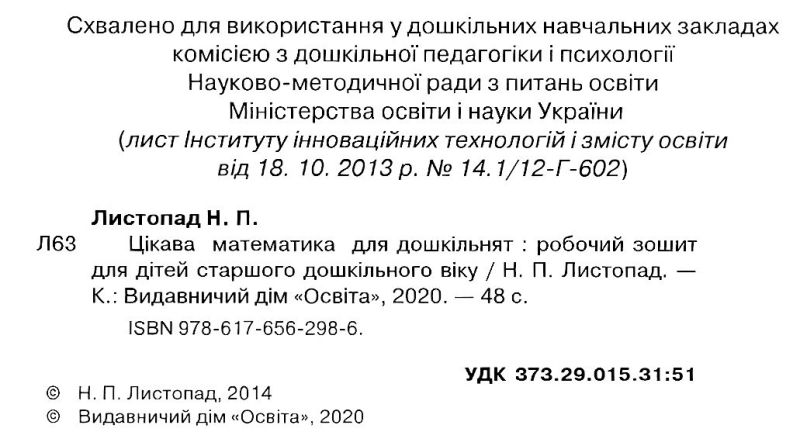 Схвалено для використання у дошкільних навчальних закладах комісією з дошкільної педагогіки і психології Науково-методичної ради з питань освіти Міністерства освіти і науки України (лист Інституту інноваційних технологій і змісту освіти від 18. 10. 2013 р. № 14.1/12-Г-602)

Листопад Н. П.

Л63 Цікава математика для дошкільнят : робочий зошит для дітей старшого дошкільного віку / Н. П. Листопад. — К.: Видавничий дім «Освіта», 2020. — 48 с.

ISBN 978-617-656-298-6.

УДК 373.29.015.31:51

© Н. П. Листопад, 2014
© Видавничий дім «Освіта», 2020